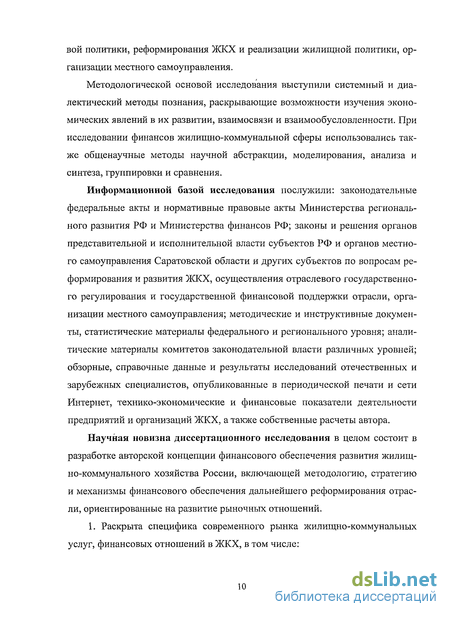 вой политики, реформирования ЖКХ и реализации жилищной политики, организации местного самоуправления.

Методологической основой исследования выступили системный и диалектический методы познания, раскрывающие возможности изучения экономических явлений в их развитии, взаимосвязи и взаимообусловленности. При исследовании финансов жилищно-коммунальной сферы использовались также общенаучные методы научной абстракции, моделирования, анализа и синтеза, группировки и сравнения.

Информационной базой исследования послужили: законодательные федеральные акты и нормативные правовые акты Министерства регионального развития РФ и Министерства финансов РФ; законы и решения органов представительной и исполнительной власти субъектов РФ и органов местного самоуправления Саратовской области и других субъектов по вопросам реформирования и развития ЖКХ, осуществления отраслевого государственного регулирования и государственной финансовой поддержки отрасли, организации местного самоуправления; методические и инструктивные документы, статистические материалы федерального и регионального уровня; аналитические материалы комитетов законодательной власти различных уровней; обзорные, справочные данные и результаты исследований отечественных и зарубежных специалистов, опубликованные в периодической печати и сети Интернет, технико-экономические и финансовые показатели деятельности предприятий и организаций ЖКХ, а также собственные расчеты автора.

Научная новизна диссертационного исследования в целом состоит в разработке авторской концепции финансового обеспечения развития жилищно-коммунального хозяйства России, включающей методологию, стратегию и механизмы финансового обеспечения дальнейшего реформирования отрасли, ориентированные на развитие рыночных отношений.

1. Раскрыта специфика современного рынка жилищно-коммунальных услуг, финансовых отношений в ЖКХ, в том числе:

10

dsLib.net
библиотека диссертаций